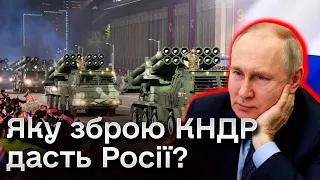 Яку зброю КНДР дасть Росії?